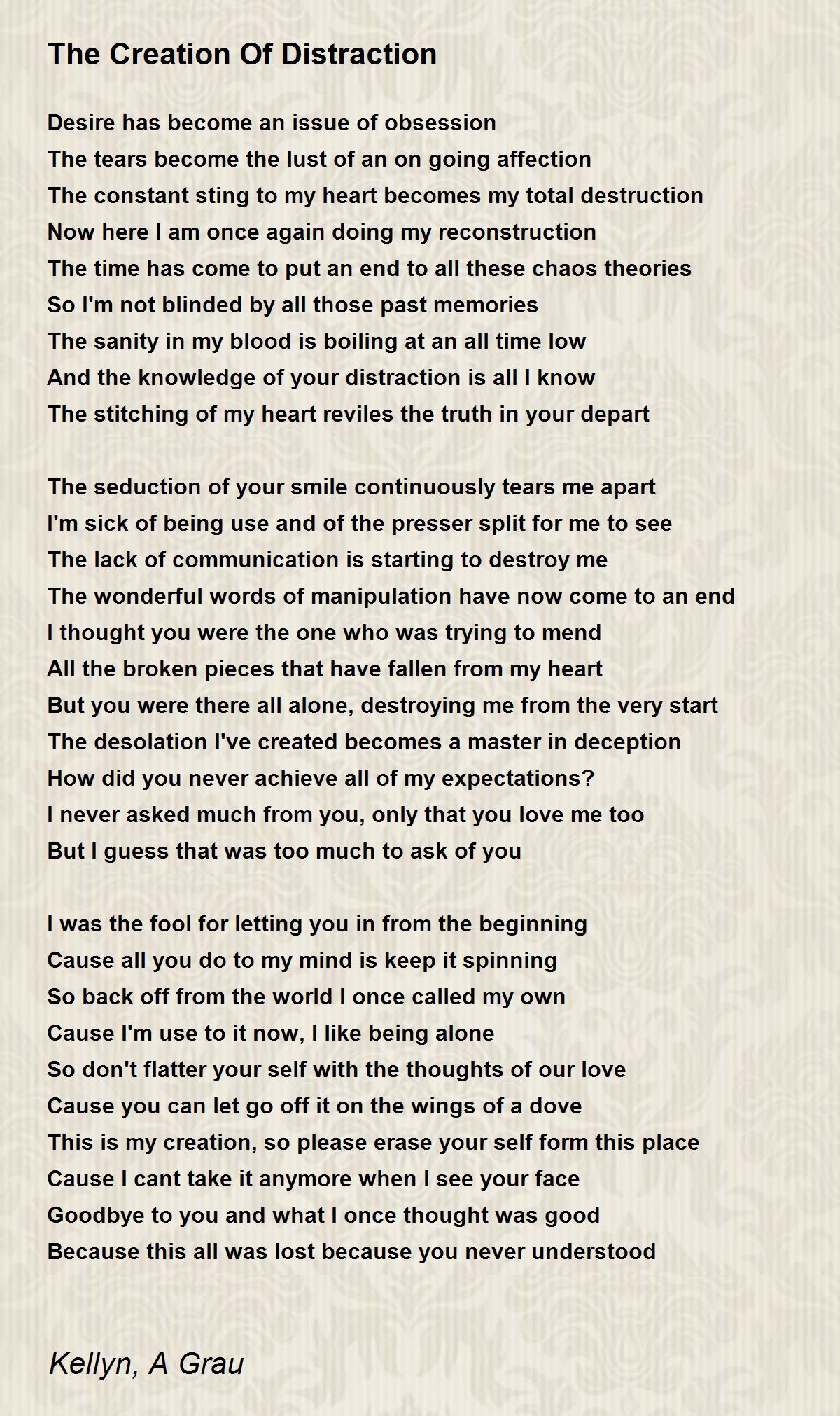 The Creation Of Distraction

Desire has become an issue of obsession
The tears become the lust of an on going affection
The constant sting to my heart becomes my total destruction
Now here I am once again doing my reconstruction
The time has come to put an end to all these chaos theories
So I'm not blinded by all those past memories
The sanity in my blood is boiling at an all time low
And the knowledge of your distraction is all I know
The stitching of my heart reviles the truth in your depart

The seduction of your smile continuously tears me apart
I'm sick of being use and of the presser split for me to see
The lack of communication is starting to destroy me
The wonderful words of manipulation have now come to an end
I thought you were the one who was trying to mend
All the broken pieces that have fallen from my heart
But you were there all alone, destroying me from the very start
The desolation I've created becomes a master in deception
How did you never achieve all of my expectations?
I never asked much from you, only that you love me too
But I guess that was too much to ask of you

I was the fool for letting you in from the beginning
Cause all you do to my mind is keep it spinning
So back off from the world I once called my own
Cause I'm use to it now, I like being alone
So don't flatter your self with the thoughts of our love
Cause you can let go off it on the wings of a dove
This is my creation, so please erase your self form this place
Cause I cant take it anymore when I see your face
Goodbye to you and what I once thought was good
Because this all was lost because you never understood

Kellyn, A Grau